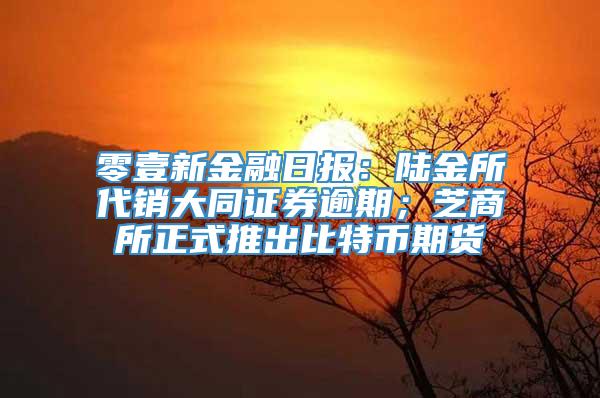 零壹新金融日报：陆金所代销大同证券逾期；芝商所正式推出比特币期货